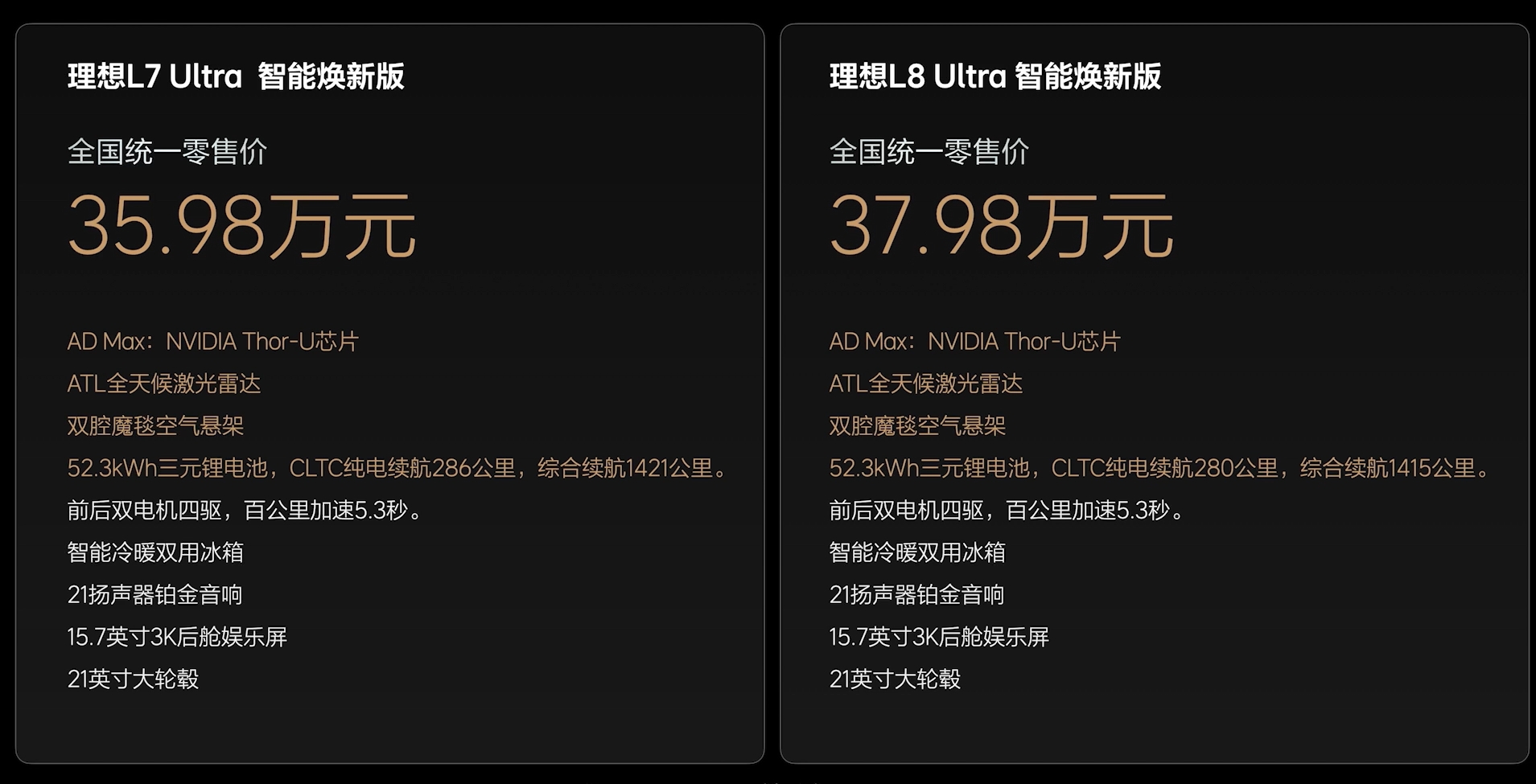 理想L7 Ultra 智能焕新版

全国统一零售价

35.98万元

AD Max：NVIDIA Thor-U芯片

ATL全天候激光雷达

双腔魔毯空气悬架

52.3kWh三元锂电池，CLTC纯电续航286公里，综合续航1421公里。

前后双电机四驱，百公里加速5.3秒。

智能冷暖双用冰箱

21扬声器铂金音响

15.7英寸3K后舱娱乐屏

21英寸大轮毂

理想L8 Ultra 智能焕新版

全国统一零售价

37.98万元

AD Max：NVIDIA Thor-U芯片

ATL全天候激光雷达

双腔魔毯空气悬架

52.3kWh三元锂电池，CLTC纯电续航280公里，综合续航1415公里。

前后双电机四驱，百公里加速5.3秒。

智能冷暖双用冰箱

21扬声器铂金音响

15.7英寸3K后舱娱乐屏

21英寸大轮毂